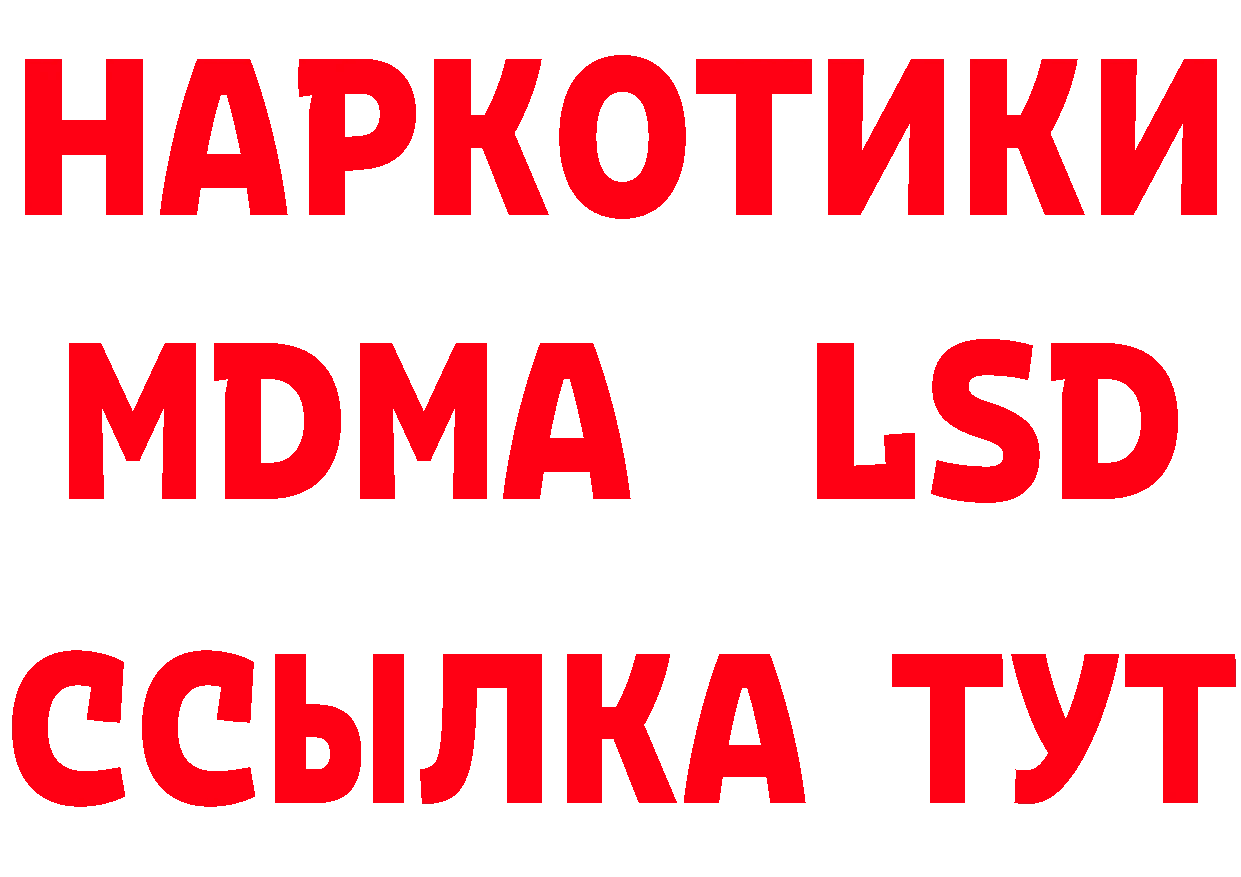 НАРКОТИКИ
MDMA LSD
ССЫЛКА ТУТ